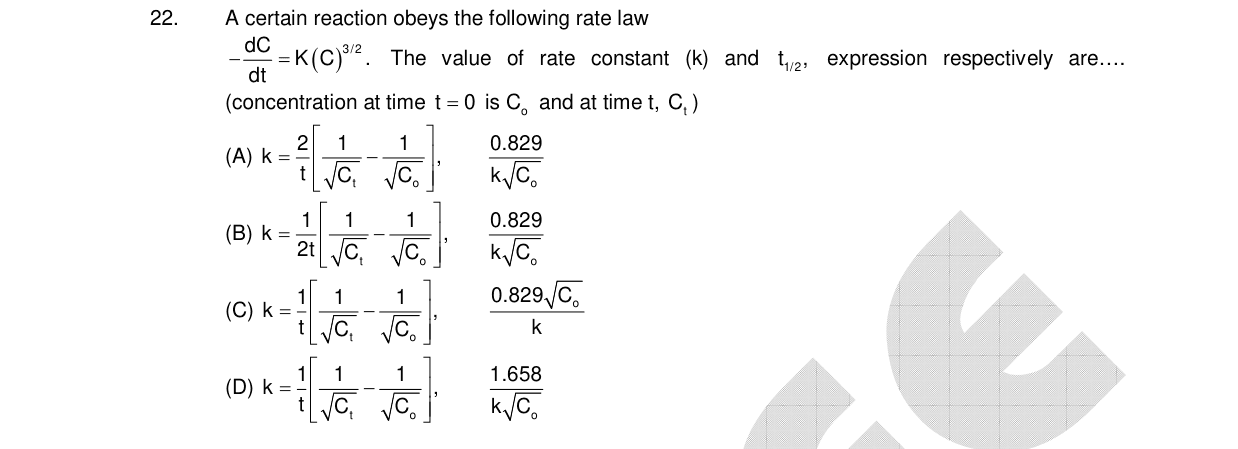 22. A certain reaction obeys the following rate law

$-\frac{dC}{dt} = K(C)^{3/2}$. The value of rate constant (k) and $t_{1/2}$, expression respectively are....

(concentration at time $t = 0$ is $C_o$ and at time t, $C_t$)

(A) $k = \frac{2}{t}\left[\frac{1}{\sqrt{C_t}} - \frac{1}{\sqrt{C_o}}\right]$, $\frac{0.829}{k\sqrt{C_o}}$

(B) $k = \frac{1}{2t}\left[\frac{1}{\sqrt{C_t}} - \frac{1}{\sqrt{C_o}}\right]$, $\frac{0.829}{k\sqrt{C_o}}$

(C) $k = \frac{1}{t}\left[\frac{1}{\sqrt{C_t}} - \frac{1}{\sqrt{C_o}}\right]$, $\frac{0.829\sqrt{C_o}}{k}$

(D) $k = \frac{1}{t}\left[\frac{1}{\sqrt{C_t}} - \frac{1}{\sqrt{C_o}}\right]$, $\frac{1.658}{k\sqrt{C_o}}$